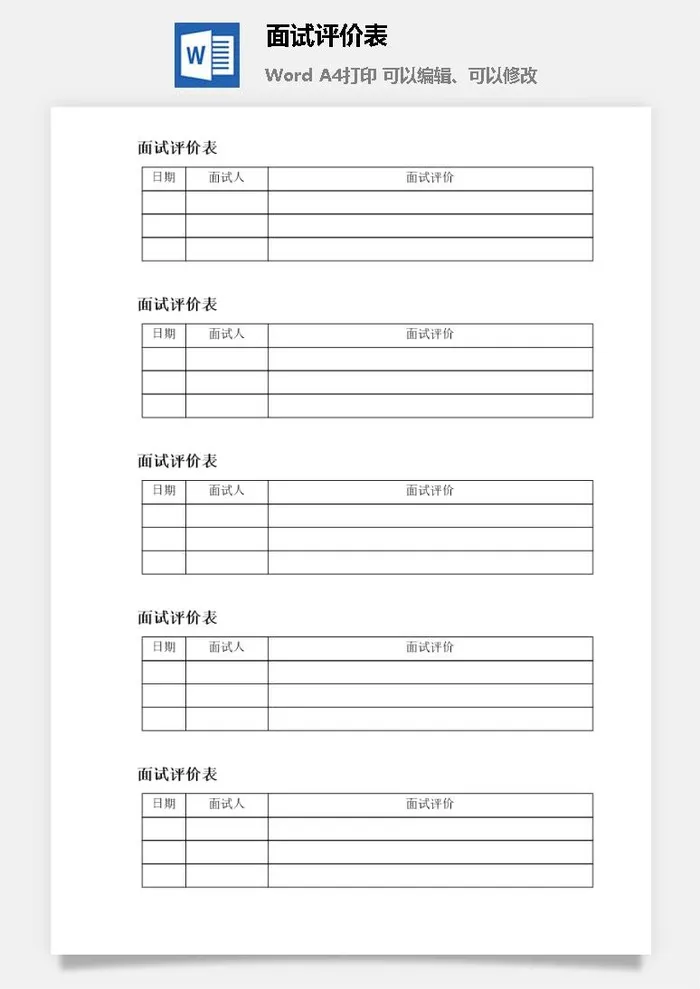 W

面试评价表

Word A4打印 可以编辑、可以修改

面试评价表

| 日期 | 面试人 | 面试评价 |
|---|---|---|
| | | |
| | | |
| | | |

面试评价表

| 日期 | 面试人 | 面试评价 |
|---|---|---|
| | | |
| | | |
| | | |

面试评价表

| 日期 | 面试人 | 面试评价 |
|---|---|---|
| | | |
| | | |
| | | |

面试评价表

| 日期 | 面试人 | 面试评价 |
|---|---|---|
| | | |
| | | |
| | | |

面试评价表

| 日期 | 面试人 | 面试评价 |
|---|---|---|
| | | |
| | | |
| | | |